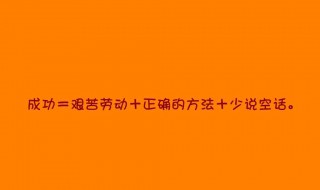 成功＝艰苦劳动＋正确的方法＋少说空话。